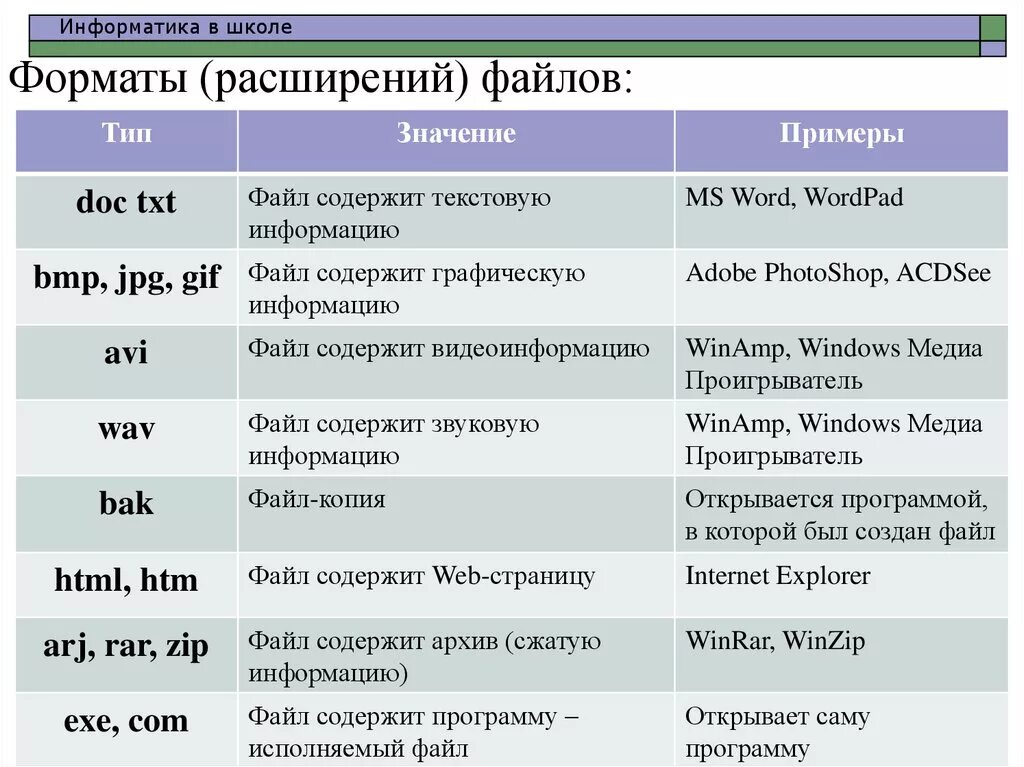 Информатика в школе

Форматы (расширений) файлов:

| Тип | Значение | Примеры |
|---|---|---|
| doc txt | Файл содержит текстовую информацию | MS Word, WordPad |
| bmp, jpg, gif | Файл содержит графическую информацию | Adobe PhotoShop, ACDSee |
| avi | Файл содержит видеоинформацию | WinAmp, Windows Медиа Проигрыватель |
| wav | Файл содержит звуковую информацию | WinAmp, Windows Медиа Проигрыватель |
| bak | Файл-копия | Открывается программой, в которой был создан файл |
| html, htm | Файл содержит Web-страницу | Internet Explorer |
| arj, rar, zip | Файл содержит архив (сжатую информацию) | WinRar, WinZip |
| exe, com | Файл содержит программу – исполняемый файл | Открывает саму программу |